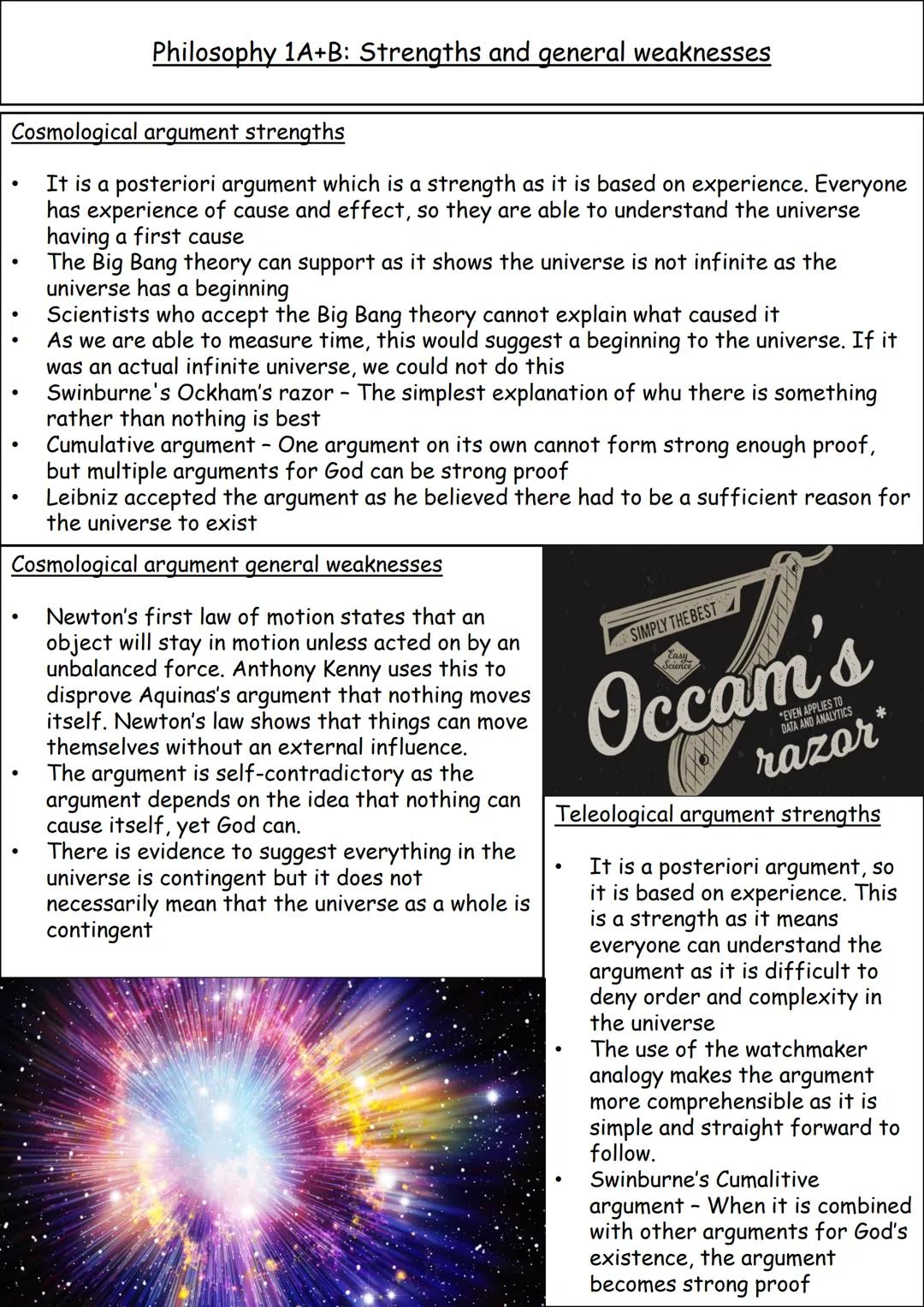 Philosophy 1A+B: Strengths and general weaknesses

Cosmological argument strengths

• It is a posteriori argument which is a strength as it is based on experience. Everyone has experience of cause and effect, so they are able to understand the universe having a first cause
• The Big Bang theory can support as it shows the universe is not infinite as the universe has a beginning
• Scientists who accept the Big Bang theory cannot explain what caused it
• As we are able to measure time, this would suggest a beginning to the universe. If it was an actual infinite universe, we could not do this
• Swinburne's Ockham's razor – The simplest explanation of whu there is something rather than nothing is best
• Cumulative argument – One argument on its own cannot form strong enough proof, but multiple arguments for God can be strong proof
• Leibniz accepted the argument as he believed there had to be a sufficient reason for the universe to exist

Cosmological argument general weaknesses

• Newton's first law of motion states that an object will stay in motion unless acted on by an unbalanced force. Anthony Kenny uses this to disprove Aquinas's argument that nothing moves itself. Newton's law shows that things can move themselves without an external influence.
• The argument is self-contradictory as the argument depends on the idea that nothing can cause itself, yet God can.
• There is evidence to suggest everything in the universe is contingent but it does not necessarily mean that the universe as a whole is contingent

SIMPLY THE BEST
Easy Science
Occam's razor*
*EVEN APPLIES TO DATA AND ANALYTICS

Teleological argument strengths

• It is a posteriori argument, so it is based on experience. This is a strength as it means everyone can understand the argument as it is difficult to deny order and complexity in the universe
• The use of the watchmaker analogy makes the argument more comprehensible as it is simple and straight forward to follow.
• Swinburne's Cumalitive argument – When it is combined with other arguments for God's existence, the argument becomes strong proof